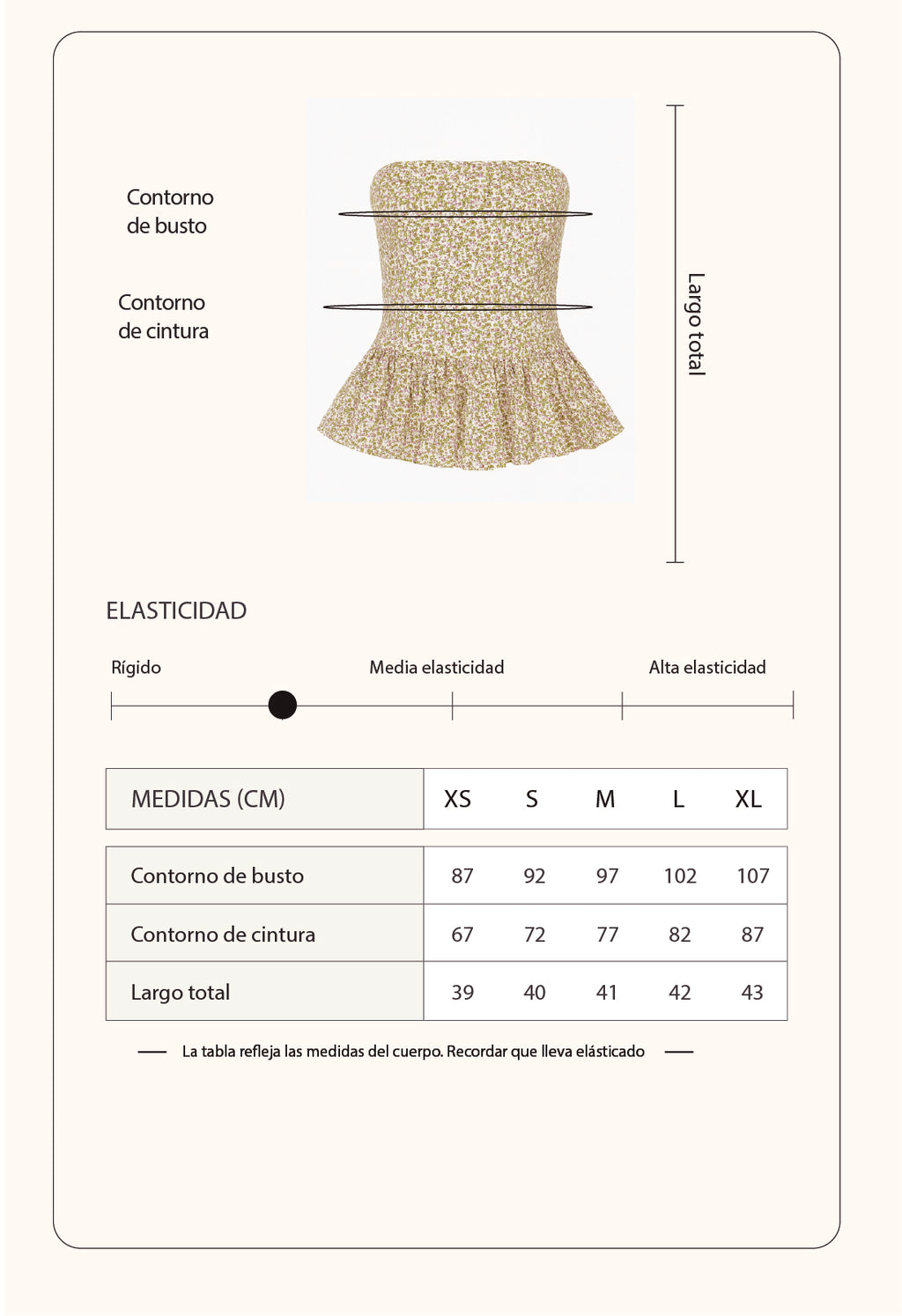 Contorno de busto

Contorno de cintura

Largo total

ELASTICIDAD

Rígido

Media elasticidad

Alta elasticidad

| MEDIDAS (CM) | XS | S | M | L | XL |
|---|---|---|---|---|---|
| Contorno de busto | 87 | 92 | 97 | 102 | 107 |
| Contorno de cintura | 67 | 72 | 77 | 82 | 87 |
| Largo total | 39 | 40 | 41 | 42 | 43 |

La tabla refleja las medidas del cuerpo. Recordar que lleva elásticado